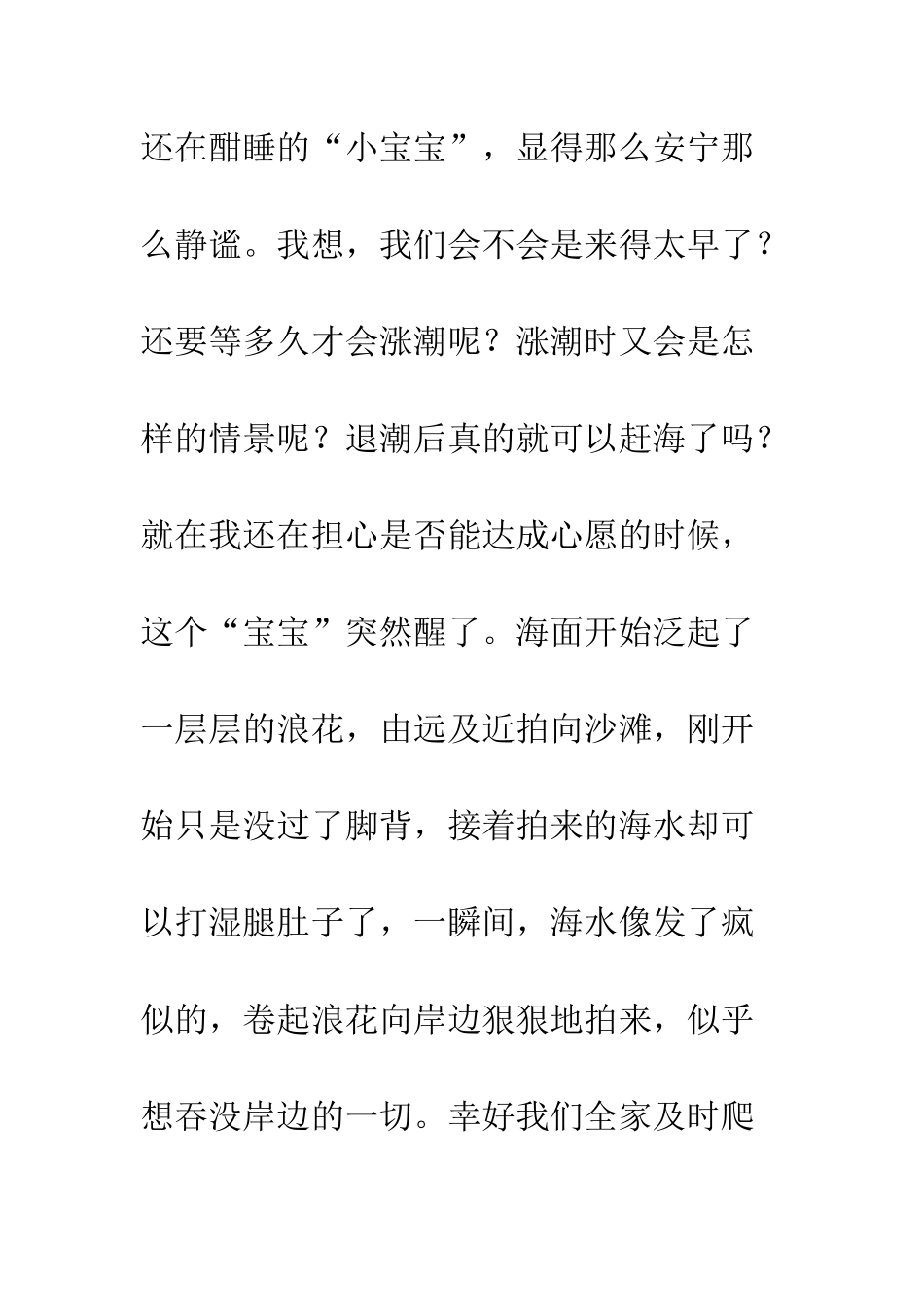 还在酣睡的“小宝宝”，显得那么安宁那么静谧。我想，我们会不会是来得太早了？还要等多久才会涨潮呢？涨潮时又会是怎样的情景呢？退潮后真的就可以赶海了吗？就在我还在担心是否能达成心愿的时候，这个“宝宝”突然醒了。海面开始泛起了一层层的浪花，由远及近拍向沙滩，刚开始只是没过了脚背，接着拍来的海水却可以打湿腿肚子了，一瞬间，海水像发了疯似的，卷起浪花向岸边狠狠地拍来，似乎想吞没岸边的一切。幸好我们全家及时爬